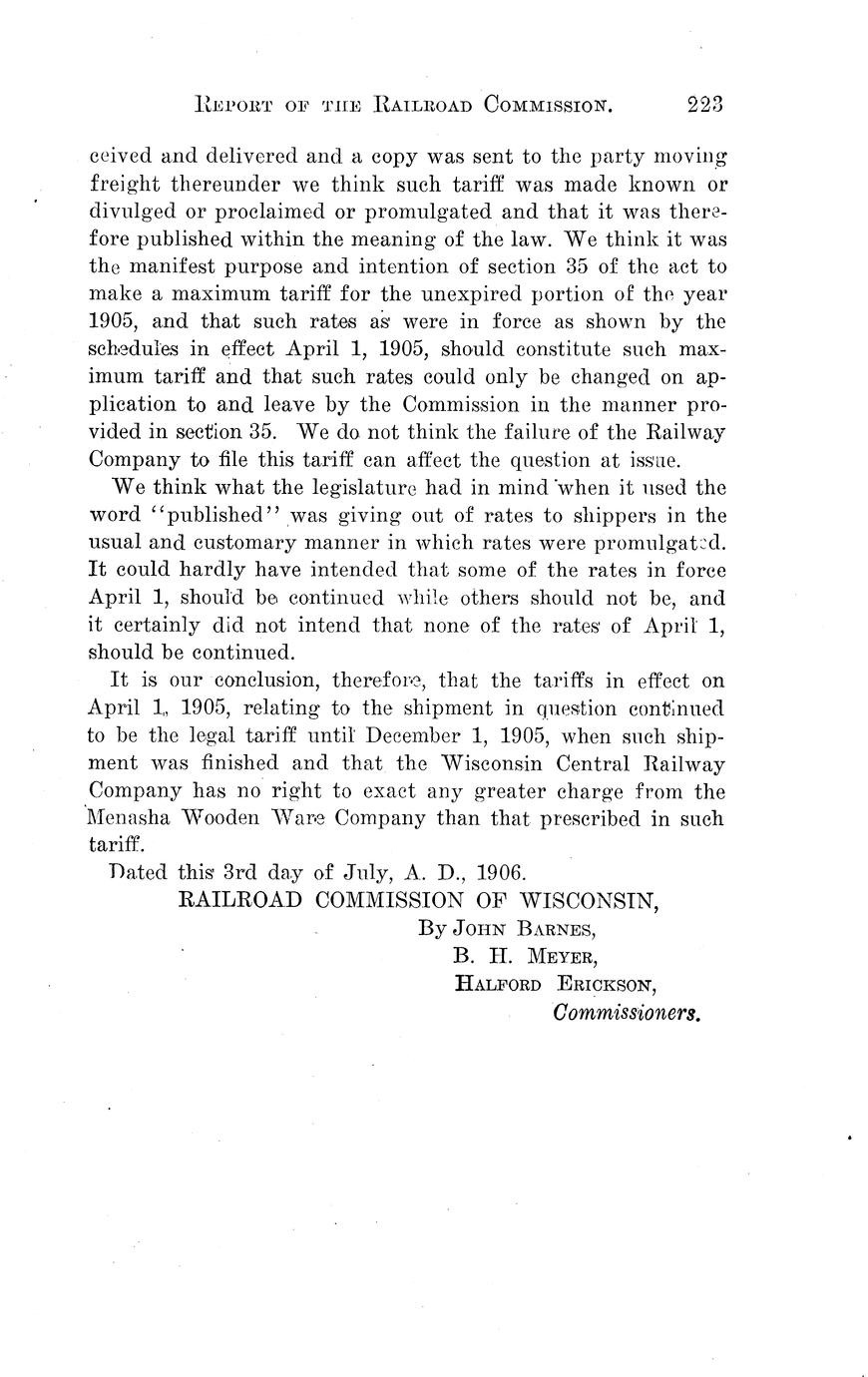 REPORT OF THE RAILROAD COMMISSION. 223

ceived and delivered and a copy was sent to the party moving freight thereunder we think such tariff was made known or divulged or proclaimed or promulgated and that it was therefore published within the meaning of the law. We think it was the manifest purpose and intention of section 35 of the act to make a maximum tariff for the unexpired portion of the year 1905, and that such rates as were in force as shown by the schedules in effect April 1, 1905, should constitute such maximum tariff and that such rates could only be changed on application to and leave by the Commission in the manner provided in section 35. We do not think the failure of the Railway Company to file this tariff can affect the question at issue.

We think what the legislature had in mind when it used the word "published" was giving out of rates to shippers in the usual and customary manner in which rates were promulgated. It could hardly have intended that some of the rates in force April 1, should be continued while others should not be, and it certainly did not intend that none of the rates of April 1, should be continued.

It is our conclusion, therefore, that the tariffs in effect on April 1, 1905, relating to the shipment in question continued to be the legal tariff until December 1, 1905, when such shipment was finished and that the Wisconsin Central Railway Company has no right to exact any greater charge from the Menasha Wooden Ware Company than that prescribed in such tariff.

Dated this 3rd day of July, A. D., 1906.

RAILROAD COMMISSION OF WISCONSIN,
By JOHN BARNES,
B. H. MEYER,
HALFORD ERICKSON,
Commissioners.